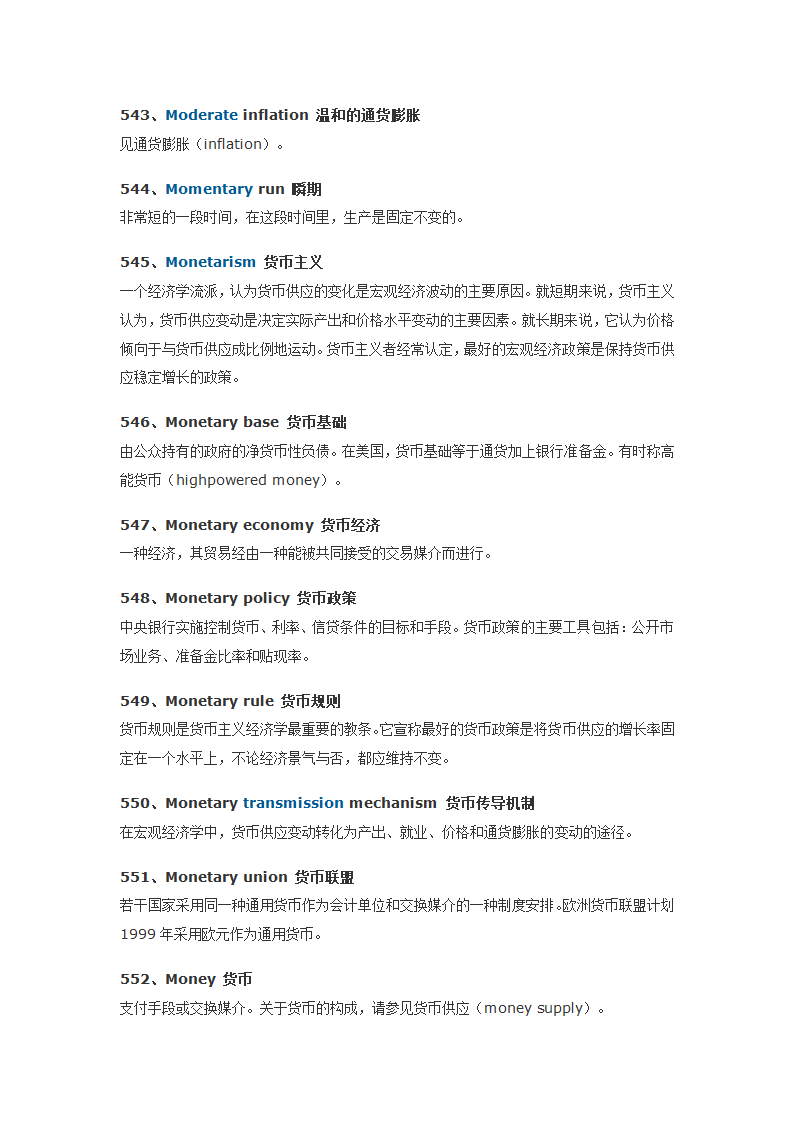 543、Moderate inflation 温和的通货膨胀
见通货膨胀（inflation）。

544、Momentary run 瞬期
非常短的一段时间，在这段时间里，生产是固定不变的。

545、Monetarism 货币主义
一个经济学流派，认为货币供应的变化是宏观经济波动的主要原因。就短期来说，货币主义认为，货币供应变动是决定实际产出和价格水平变动的主要因素。就长期来说，它认为价格倾向于与货币供应成比例地运动。货币主义者经常认定，最好的宏观经济政策是保持货币供应稳定增长的政策。

546、Monetary base 货币基础
由公众持有的政府的净货币性负债。在美国，货币基础等于通货加上银行准备金。有时称高能货币（highpowered money）。

547、Monetary economy 货币经济
一种经济，其贸易经由一种能被共同接受的交易媒介而进行。

548、Monetary policy 货币政策
中央银行实施控制货币、利率、信贷条件的目标和手段。货币政策的主要工具包括：公开市场业务、准备金比率和贴现率。

549、Monetary rule 货币规则
货币规则是货币主义经济学最重要的教条。它宣称最好的货币政策是将货币供应的增长率固定在一个水平上，不论经济景气与否，都应维持不变。

550、Monetary transmission mechanism 货币传导机制
在宏观经济学中，货币供应变动转化为产出、就业、价格和通货膨胀的变动的途径。

551、Monetary union 货币联盟
若干国家采用同一种通用货币作为会计单位和交换媒介的一种制度安排。欧洲货币联盟计划1999年采用欧元作为通用货币。

552、Money 货币
支付手段或交换媒介。关于货币的构成，请参见货币供应（money supply）。